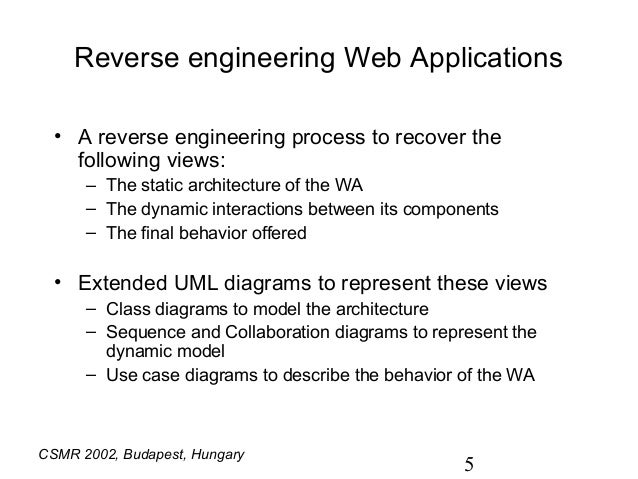 Reverse engineering Web Applications

• A reverse engineering process to recover the following views:
– The static architecture of the WA
– The dynamic interactions between its components
– The final behavior offered

• Extended UML diagrams to represent these views
– Class diagrams to model the architecture
– Sequence and Collaboration diagrams to represent the dynamic model
– Use case diagrams to describe the behavior of the WA

CSMR 2002, Budapest, Hungary

5